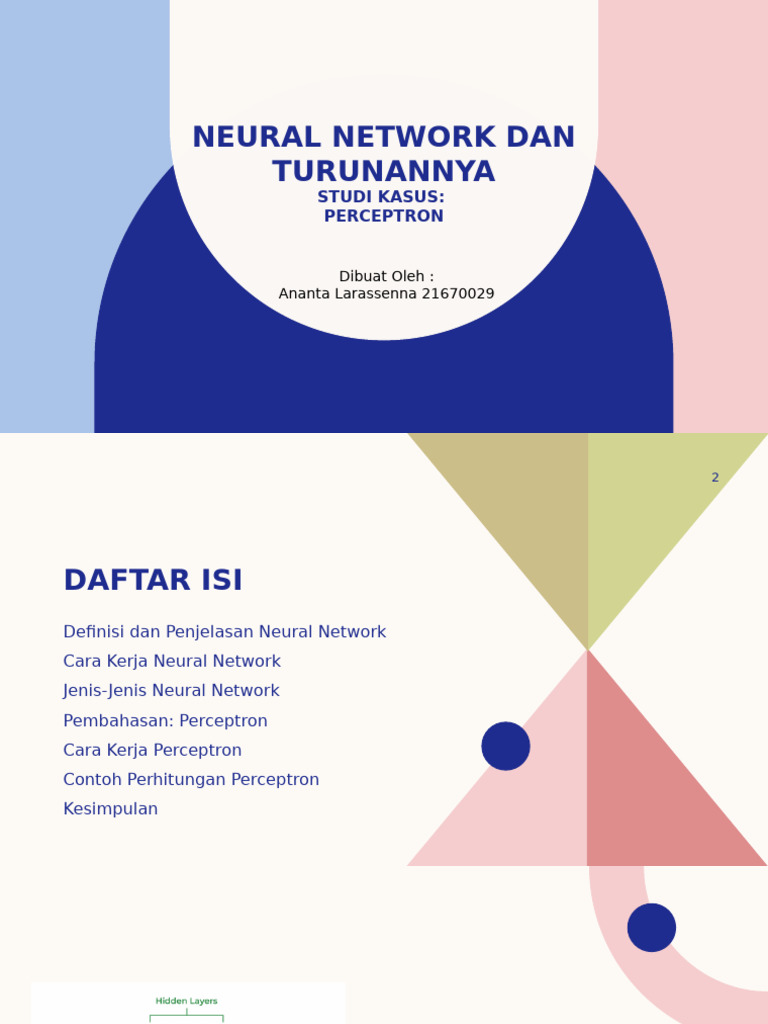 NEURAL NETWORK DAN TURUNANNYA
STUDI KASUS:
PERCEPTRON

Dibuat Oleh :
Ananta Larassenna 21670029

2

DAFTAR ISI

Definisi dan Penjelasan Neural Network
Cara Kerja Neural Network
Jenis-Jenis Neural Network
Pembahasan: Perceptron
Cara Kerja Perceptron
Contoh Perhitungan Perceptron
Kesimpulan

Hidden Layers